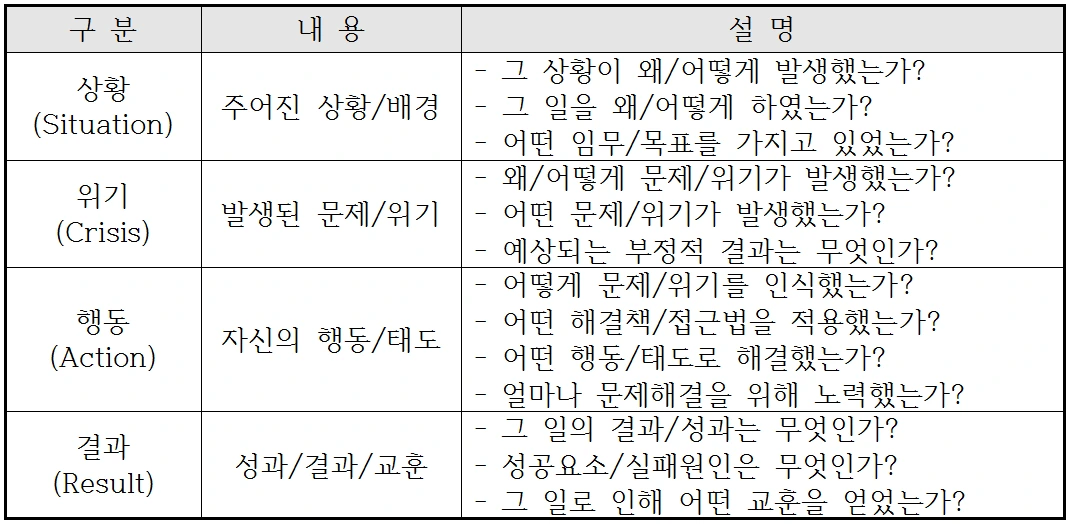 | 구 분 | 내 용 | 설 명 |
|---|---|---|
| 상황 (Situation) | 주어진 상황/배경 | - 그 상황이 왜/어떻게 발생했는가? - 그 일을 왜/어떻게 하였는가? - 어떤 임무/목표를 가지고 있었는가? |
| 위기 (Crisis) | 발생된 문제/위기 | - 왜/어떻게 문제/위기가 발생했는가? - 어떤 문제/위기가 발생했는가? - 예상되는 부정적 결과는 무엇인가? |
| 행동 (Action) | 자신의 행동/태도 | - 어떻게 문제/위기를 인식했는가? - 어떤 해결책/접근법을 적용했는가? - 어떤 행동/태도로 해결했는가? - 얼마나 문제해결을 위해 노력했는가? |
| 결과 (Result) | 성과/결과/교훈 | - 그 일의 결과/성과는 무엇인가? - 성공요소/실패원인은 무엇인가? - 그 일로 인해 어떤 교훈을 얻었는가? |